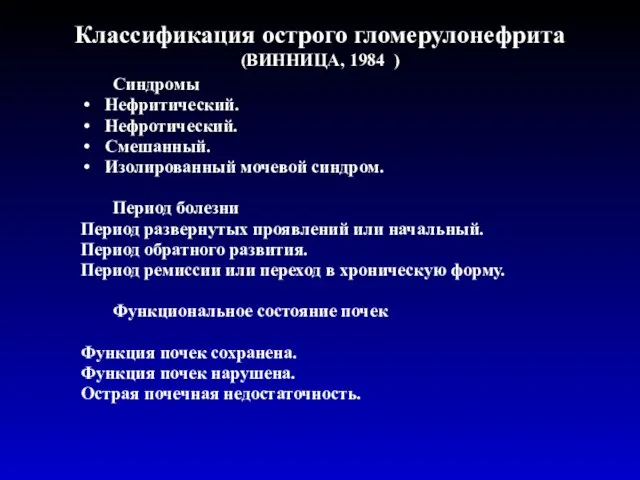 Классификация острого гломерулонефрита
(ВИННИЦА, 1984 )

Синдромы
• Нефритический.
• Нефротический.
• Смешанный.
• Изолированный мочевой синдром.

Период болезни
Период развернутых проявлений или начальный.
Период обратного развития.
Период ремиссии или переход в хроническую форму.

Функциональное состояние почек

Функция почек сохранена.
Функция почек нарушена.
Острая почечная недостаточность.